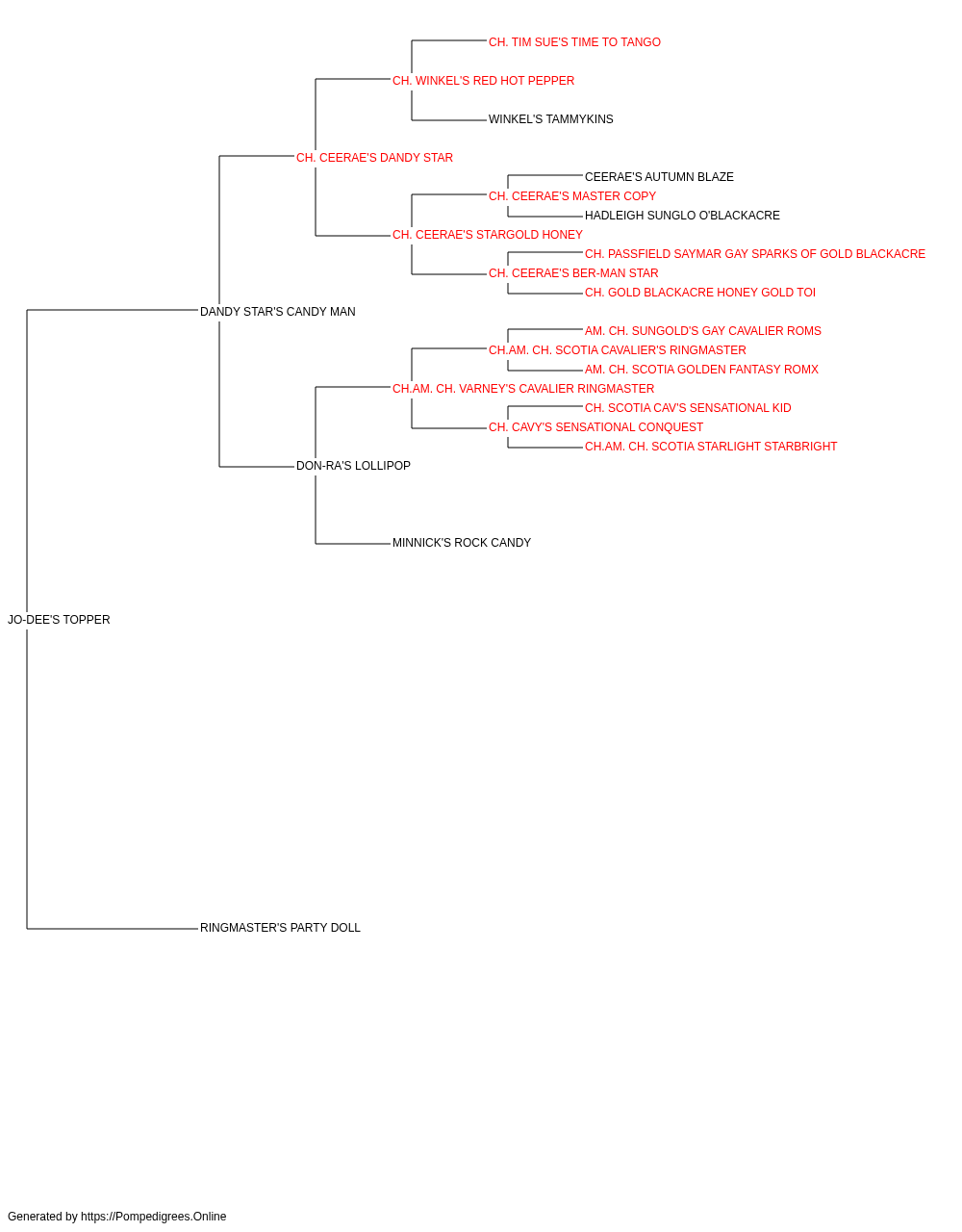 CH. TIM SUE'S TIME TO TANGO
CH. WINKEL'S RED HOT PEPPER
WINKEL'S TAMMYKINS
CH. CEERAE'S DANDY STAR
CEERAE'S AUTUMN BLAZE
CH. CEERAE'S MASTER COPY
HADLEIGH SUNGLO O'BLACKACRE
CH. CEERAE'S STARGOLD HONEY
CH. PASSFIELD SAYMAR GAY SPARKS OF GOLD BLACKACRE
CH. CEERAE'S BER-MAN STAR
CH. GOLD BLACKACRE HONEY GOLD TOI
DANDY STAR'S CANDY MAN
AM. CH. SUNGOLD'S GAY CAVALIER ROMS
CH.AM. CH. SCOTIA CAVALIER'S RINGMASTER
AM. CH. SCOTIA GOLDEN FANTASY ROMX
CH.AM. CH. VARNEY'S CAVALIER RINGMASTER
CH. SCOTIA CAV'S SENSATIONAL KID
CH. CAVY'S SENSATIONAL CONQUEST
CH.AM. CH. SCOTIA STARLIGHT STARBRIGHT
DON-RA'S LOLLIPOP
MINNICK'S ROCK CANDY
JO-DEE'S TOPPER
RINGMASTER'S PARTY DOLL

Generated by https://Pompedigrees.Online